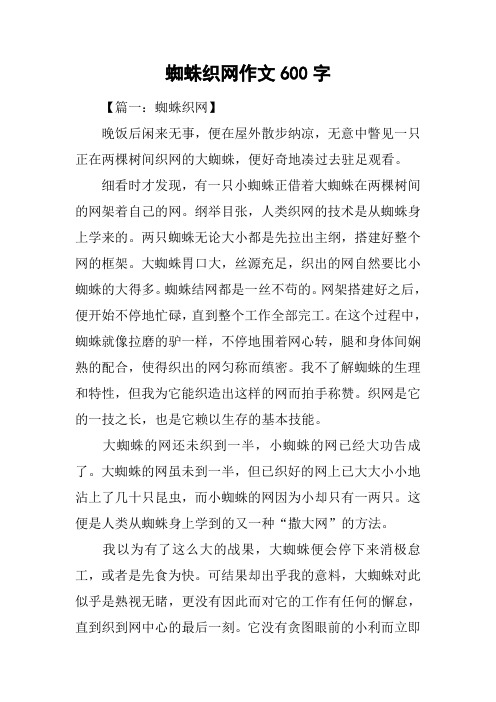 蜘蛛织网作文 600 字

【篇一：蜘蛛织网】

晚饭后闲来无事，便在屋外散步纳凉，无意中瞥见一只正在两棵树间织网的大蜘蛛，便好奇地凑过去驻足观看。

细看时才发现，有一只小蜘蛛正借着大蜘蛛在两棵树间的网架着自己的网。纲举目张，人类织网的技术是从蜘蛛身上学来的。两只蜘蛛无论大小都是先拉出主纲，搭建好整个网的框架。大蜘蛛胃口大，丝源充足，织出的网自然要比小蜘蛛的大得多。蜘蛛结网都是一丝不苟的。网架搭建好之后，便开始不停地忙碌，直到整个工作全部完工。在这个过程中，蜘蛛就像拉磨的驴一样，不停地围着网心转，腿和身体间娴熟的配合，使得织出的网匀称而缜密。我不了解蜘蛛的生理和特性，但我为它能织造出这样的网而拍手称赞。织网是它的一技之长，也是它赖以生存的基本技能。

大蜘蛛的网还未织到一半，小蜘蛛的网已经大功告成了。大蜘蛛的网虽未到一半，但已织好的网上已大大小小地沾上了几十只昆虫，而小蜘蛛的网因为小却只有一两只。这便是人类从蜘蛛身上学到的又一种“撒大网”的方法。

我以为有了这么大的战果，大蜘蛛便会停下来消极怠工，或者是先食为快。可结果却出乎我的意料，大蜘蛛对此似乎是熟视无睹，更没有因此而对它的工作有任何的懈怠，直到织到网中心的最后一刻。它没有贪图眼前的小利而立即